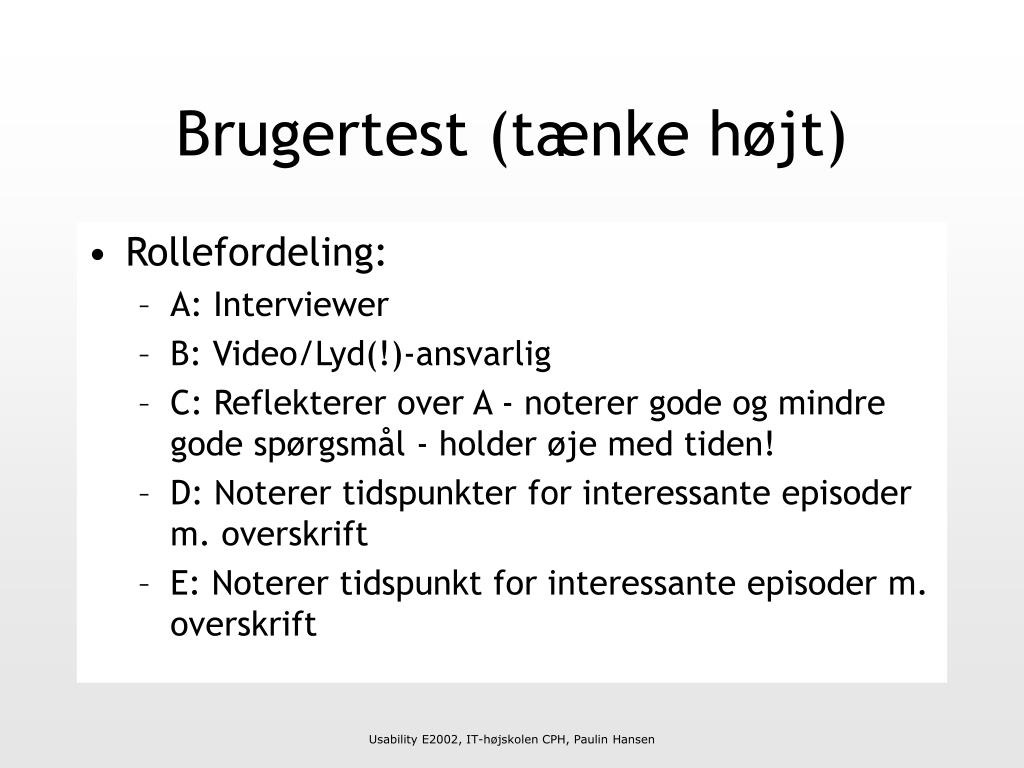 Brugertest (tænke højt)

• Rollefordeling:
– A: Interviewer
– B: Video/Lyd(!)-ansvarlig
– C: Reflekterer over A - noterer gode og mindre gode spørgsmål - holder øje med tiden!
– D: Noterer tidspunkter for interessante episoder m. overskrift
– E: Noterer tidspunkt for interessante episoder m. overskrift

Usability E2002, IT-højskolen CPH, Paulin Hansen